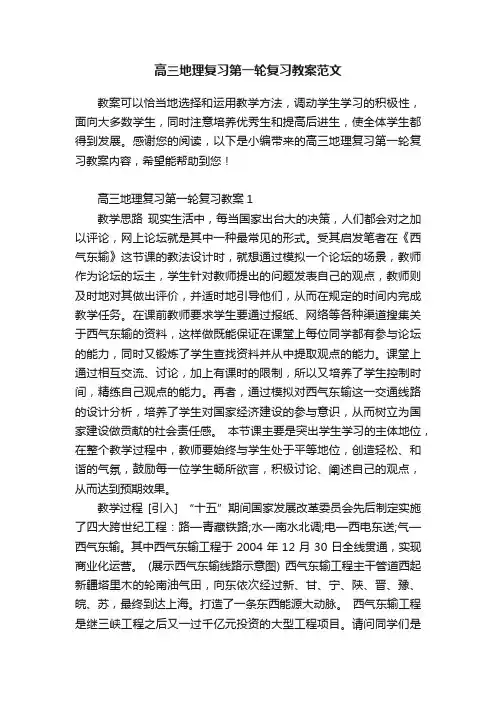 高三地理复习第一轮复习教案范文

教案可以恰当地选择和运用教学方法，调动学生学习的积极性，面向大多数学生，同时注意培养优秀生和提高后进生，使全体学生都得到发展。感谢您的阅读，以下是小编带来的高三地理复习第一轮复习教案内容，希望能帮助到您！

高三地理复习第一轮复习教案 1

教学思路 现实生活中，每当国家出台大的决策，人们都会对之加以评论，网上论坛就是其中一种最常见的形式。受其启发笔者在《西气东输》这节课的教法设计时，就想通过模拟一个论坛的场景，教师作为论坛的坛主，学生针对教师提出的问题发表自己的观点，教师则及时地对其做出评价，并适时地引导他们，从而在规定的时间内完成教学任务。在课前教师要求学生要通过报纸、网络等各种渠道搜集关于西气东输的资料，这样做既能保证在课堂上每位同学都有参与论坛的能力，同时又锻炼了学生查找资料并从中提取观点的能力。课堂上通过相互交流、讨论，加上有课时的限制，所以又培养了学生控制时间，精练自己观点的能力。再者，通过模拟对西气东输这一交通线路的设计分析，培养了学生对国家经济建设的参与意识，从而树立为国家建设做贡献的社会责任感。 本节课主要是突出学生学习的主体地位，在整个教学过程中，教师要始终与学生处于平等地位，创造轻松、和谐的气氛，鼓励每一位学生畅所欲言，积极讨论、阐述自己的观点，从而达到预期效果。

教学过程 [引入] “十五”期间国家发展改革委员会先后制定实施了四大跨世纪工程：路—青藏铁路;水—南水北调;电—西电东送;气—西气东输。其中西气东输工程于 2004 年 12 月 30 日全线贯通，实现商业化运营。 (展示西气东输线路示意图) 西气东输工程主干管道西起新疆塔里木的轮南油气田，向东依次经过新、甘、宁、陕、晋、豫、皖、苏，最终到达上海。打造了一条东西能源大动脉。 西气东输工程是继三峡工程之后又一过千亿元投资的大型工程项目。请问同学们是